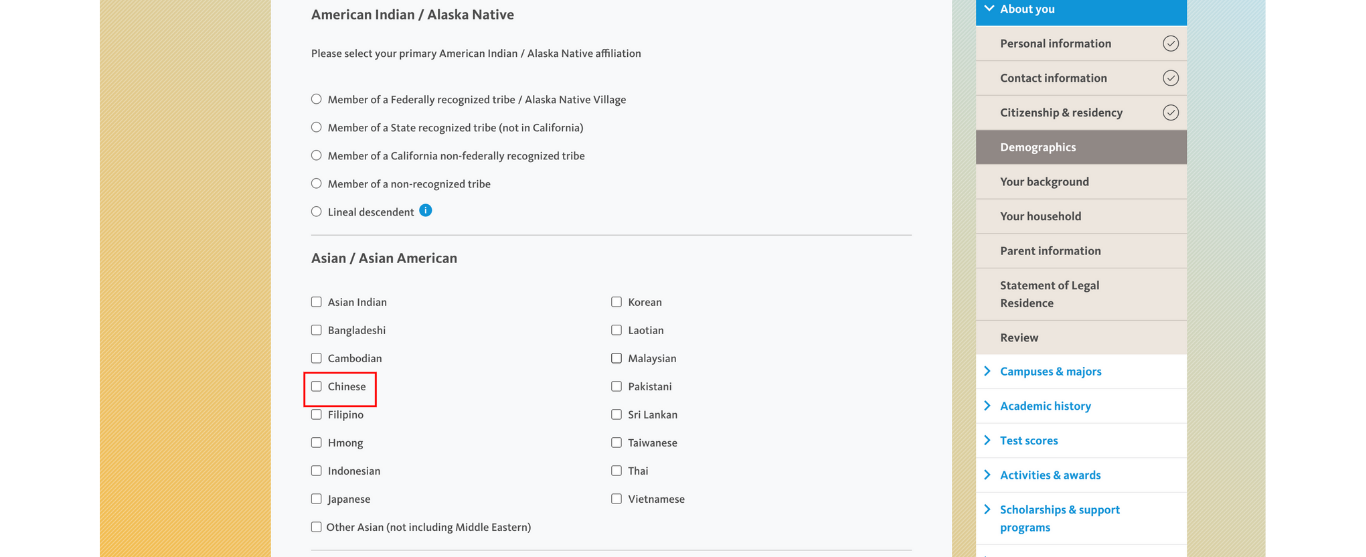 American Indian / Alaska Native

Please select your primary American Indian / Alaska Native affiliation

Member of a Federally recognized tribe / Alaska Native Village
Member of a State recognized tribe (not in California)
Member of a California non-federally recognized tribe
Member of a non-recognized tribe
Lineal descendent

Asian / Asian American

Asian Indian
Bangladeshi
Cambodian
Chinese
Filipino
Hmong
Indonesian
Japanese
Other Asian (not including Middle Eastern)

Korean
Laotian
Malaysian
Pakistani
Sri Lankan
Taiwanese
Thai
Vietnamese

About you
Personal information
Contact information
Citizenship & residency
Demographics
Your background
Your household
Parent information
Statement of Legal Residence
Review
Campuses & majors
Academic history
Test scores
Activities & awards
Scholarships & support programs